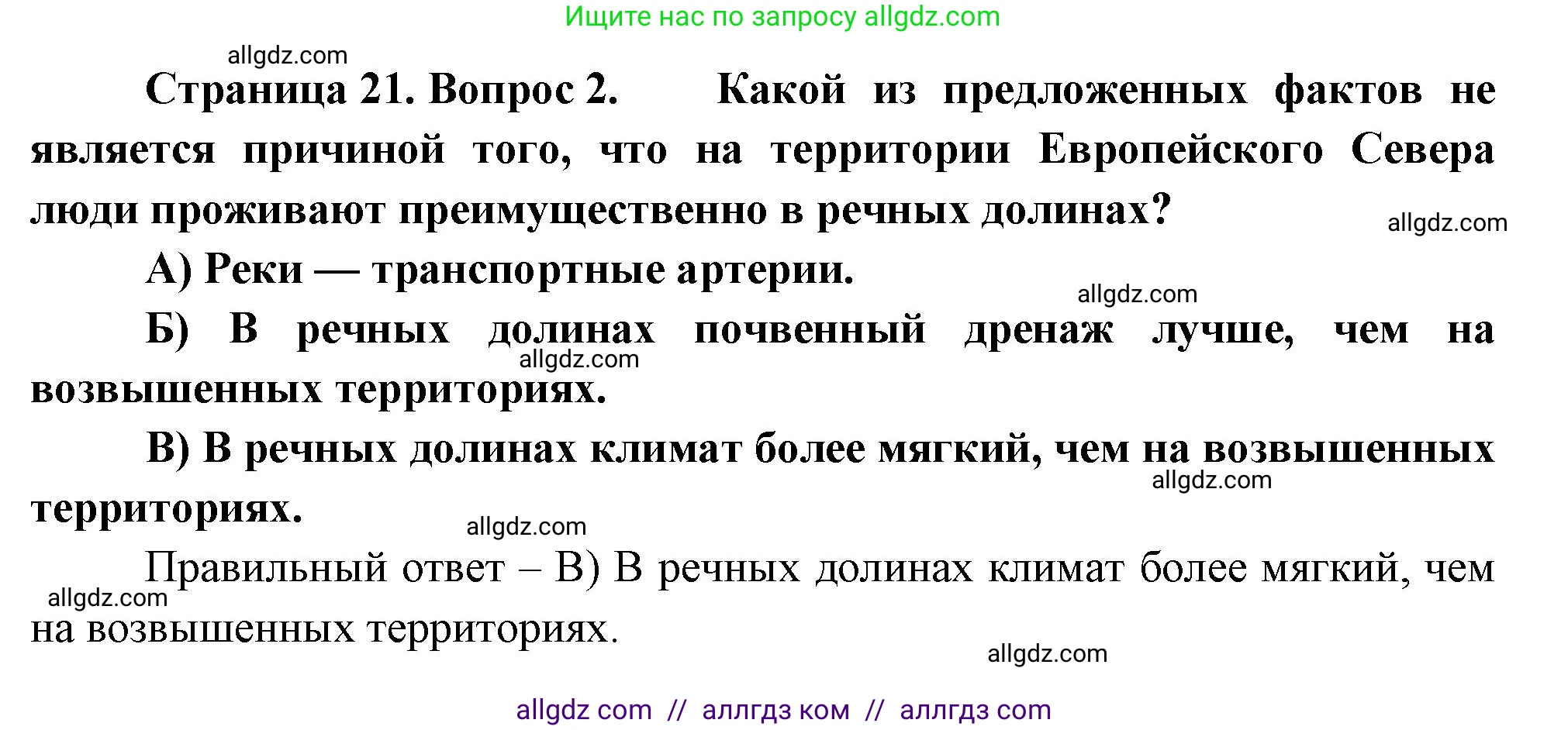 Ищите нас по запросу allgdz.com

allgdz.com

Страница 21. Вопрос 2. Какой из предложенных фактов не является причиной того, что на территории Европейского Севера люди проживают преимущественно в речных долинах?

allgdz.com

А) Реки — транспортные артерии.

allgdz.com

Б) В речных долинах почвенный дренаж лучше, чем на возвышенных территориях.

allgdz.com

В) В речных долинах климат более мягкий, чем на возвышенных территориях.

allgdz.com

allgdz.com

Правильный ответ – В) В речных долинах климат более мягкий, чем на возвышенных территориях.

allgdz.com

allgdz.com

allgdz com // аллгдз ком // аллгдз com